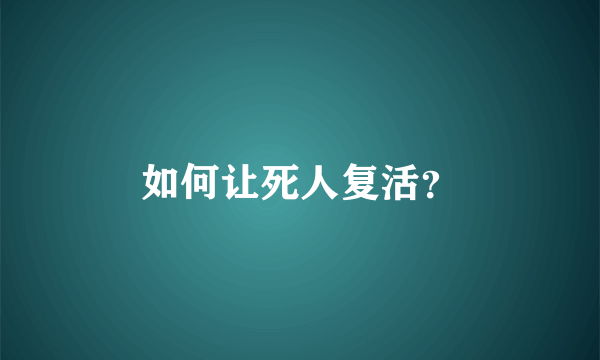 如何让死人复活?